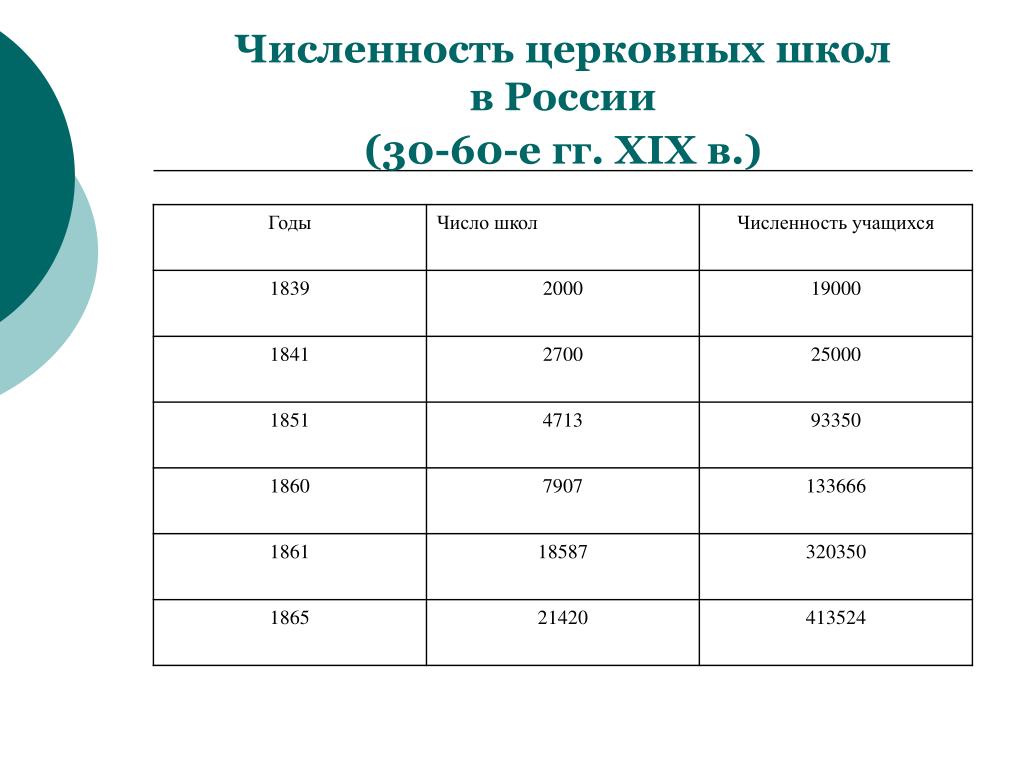 Численность церковных школ в России (30-60-е гг. XIX в.)

| Годы | Число школ | Численность учащихся |
|---|---|---|
| 1839 | 2000 | 19000 |
| 1841 | 2700 | 25000 |
| 1851 | 4713 | 93350 |
| 1860 | 7907 | 133666 |
| 1861 | 18587 | 320350 |
| 1865 | 21420 | 413524 |